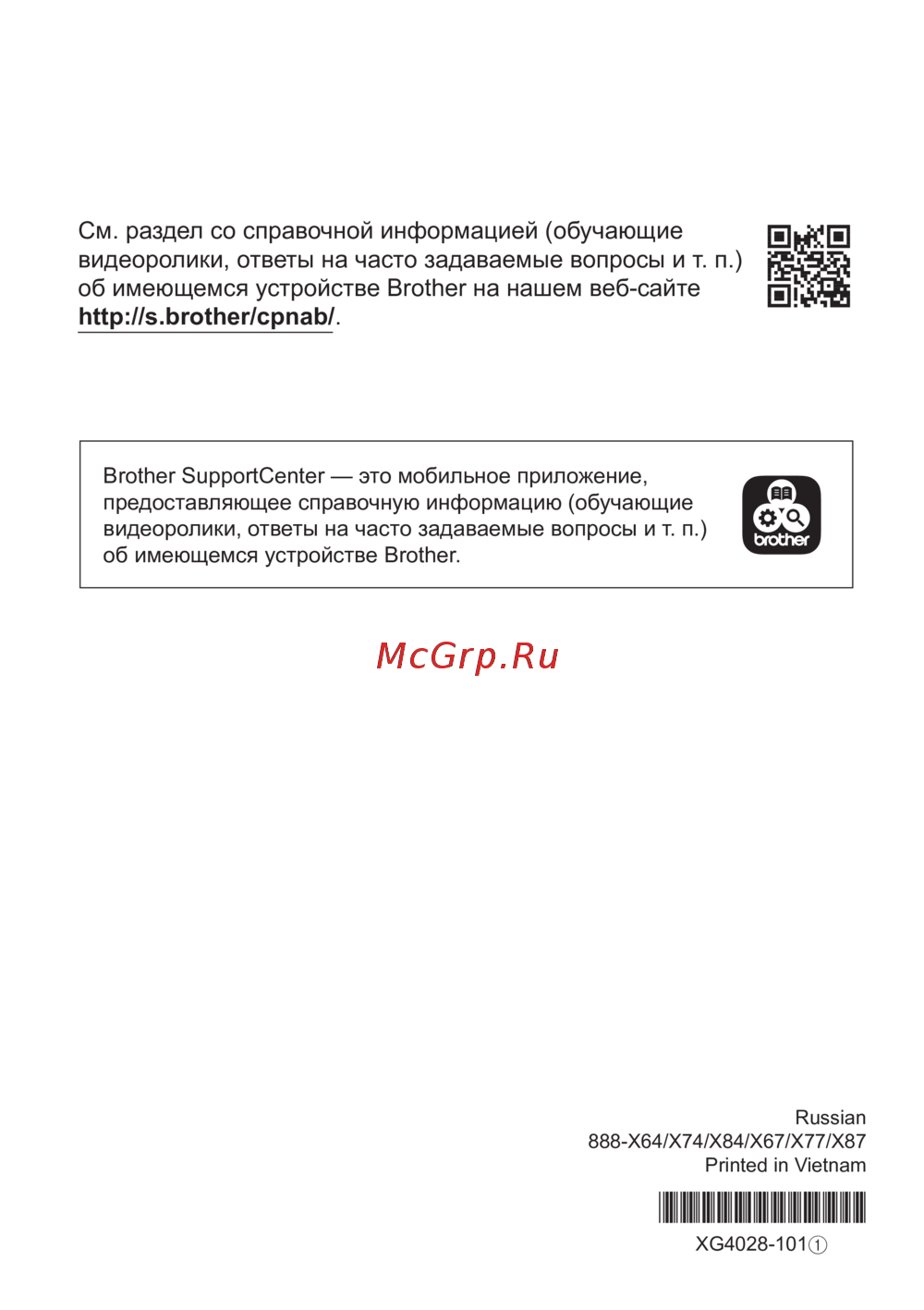 См. раздел со справочной информацией (обучающие видеоролики, ответы на часто задаваемые вопросы и т. п.) об имеющемся устройстве Brother на нашем веб-сайте http://s.brother/cpnab/.

Brother SupportCenter — это мобильное приложение, предоставляющее справочную информацию (обучающие видеоролики, ответы на часто задаваемые вопросы и т. п.) об имеющемся устройстве Brother.

brother

Russian
888-X64/X74/X84/X67/X77/X87
Printed in Vietnam

XG4028-101①

McGrp.Ru